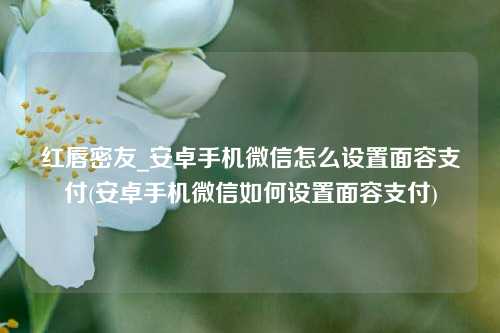 红唇密友_安卓手机微信怎么设置面容支付(安卓手机微信如何设置面容支付)